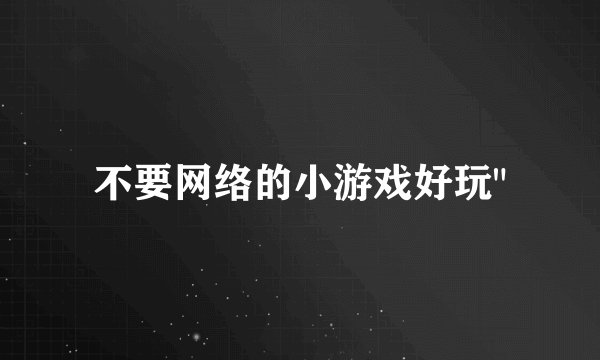 不要网络的小游戏好玩"